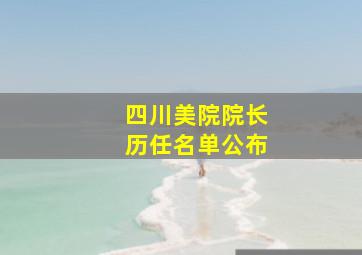 四川美院院长
历任名单公布